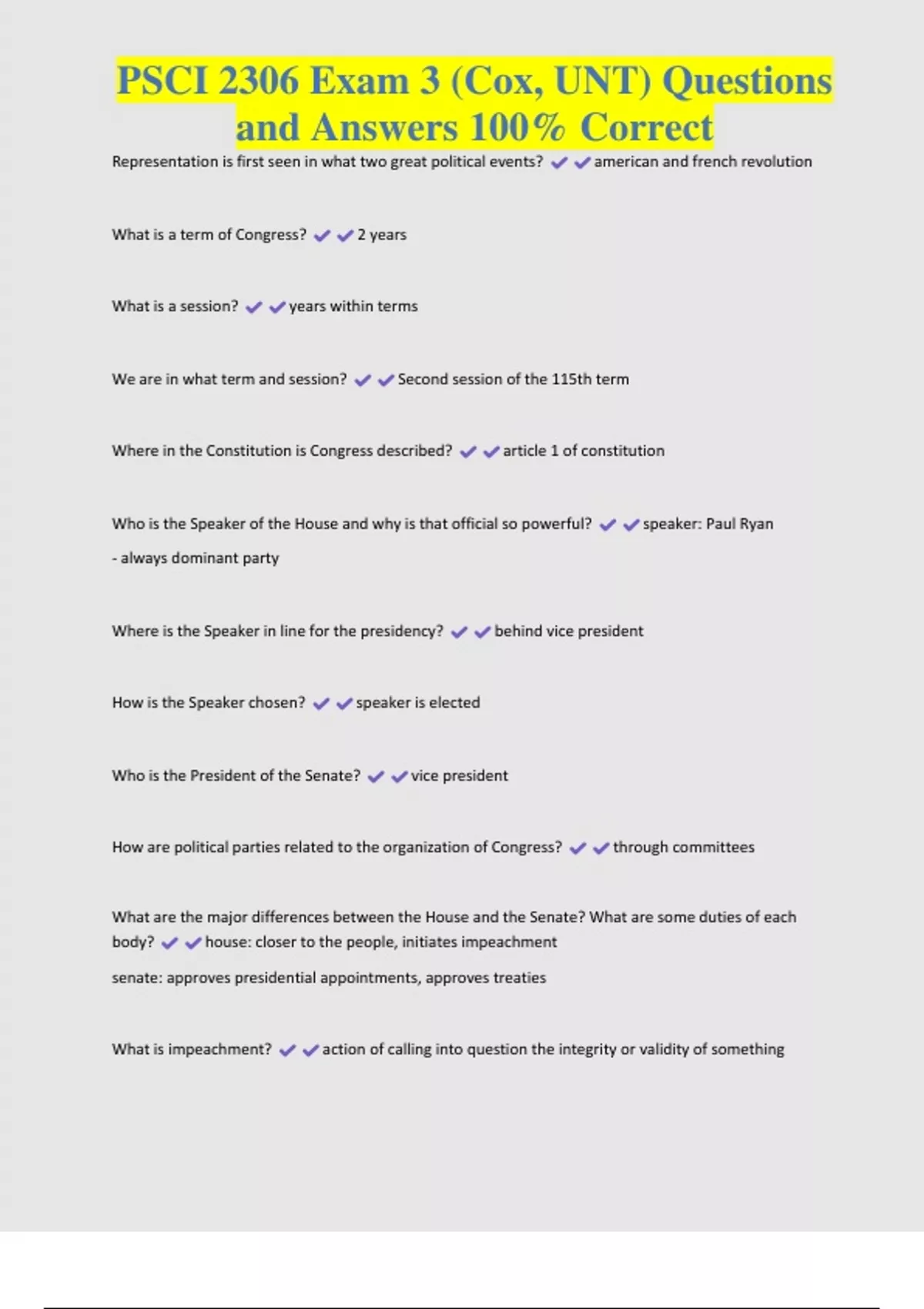 PSCI 2306 Exam 3 (Cox, UNT) Questions and Answers 100% Correct

Representation is first seen in what two great political events? ✔✔american and french revolution

What is a term of Congress? ✔✔2 years

What is a session? ✔✔years within terms

We are in what term and session? ✔✔Second session of the 115th term

Where in the Constitution is Congress described? ✔✔article 1 of constitution

Who is the Speaker of the House and why is that official so powerful? ✔✔speaker: Paul Ryan

- always dominant party

Where is the Speaker in line for the presidency? ✔✔behind vice president

How is the Speaker chosen? ✔✔speaker is elected

Who is the President of the Senate? ✔✔vice president

How are political parties related to the organization of Congress? ✔✔through committees

What are the major differences between the House and the Senate? What are some duties of each body? ✔✔house: closer to the people, initiates impeachment

senate: approves presidential appointments, approves treaties

What is impeachment? ✔✔action of calling into question the integrity or validity of something